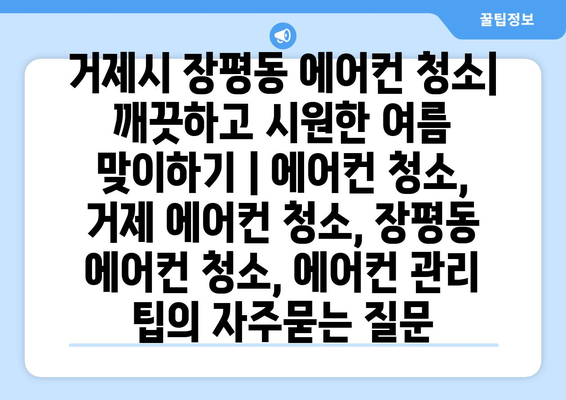 꿀팁정보

거제시 장평동 에어컨 청소| 깨끗하고 시원한 여름 맞이하기 | 에어컨 청소, 거제 에어컨 청소, 장평동 에어컨 청소, 에어컨 관리 팁의 자주묻는 질문